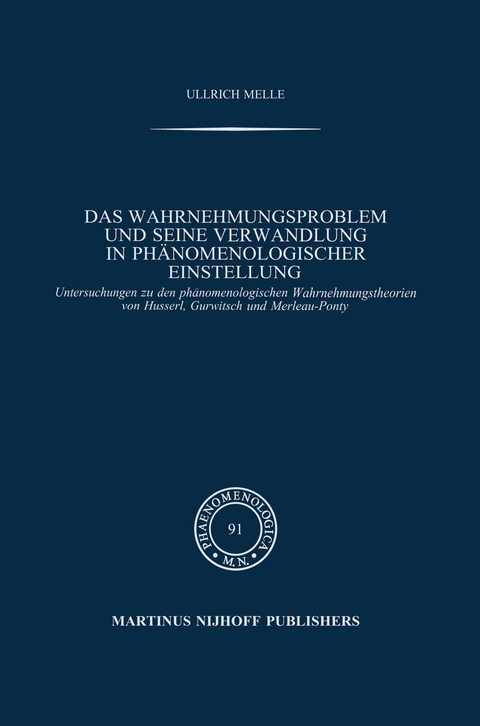 ULLRICH MELLE

DAS WAHRNEHMUNGSPROBLEM UND SEINE VERWANDLUNG IN PHÄNOMENOLOGISCHER EINSTELLUNG

Untersuchungen zu den phänomenologischen Wahrnehmungstheorien von Husserl, Gurwitsch und Merleau-Ponty

PHAENOMENOLOGICA
91
M.N.

MARTINUS NIJHOFF PUBLISHERS